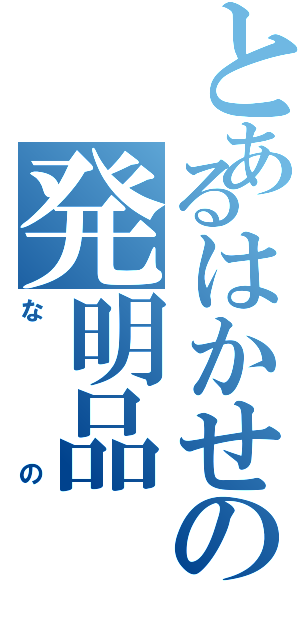 とあるはかせの
発明品
なの